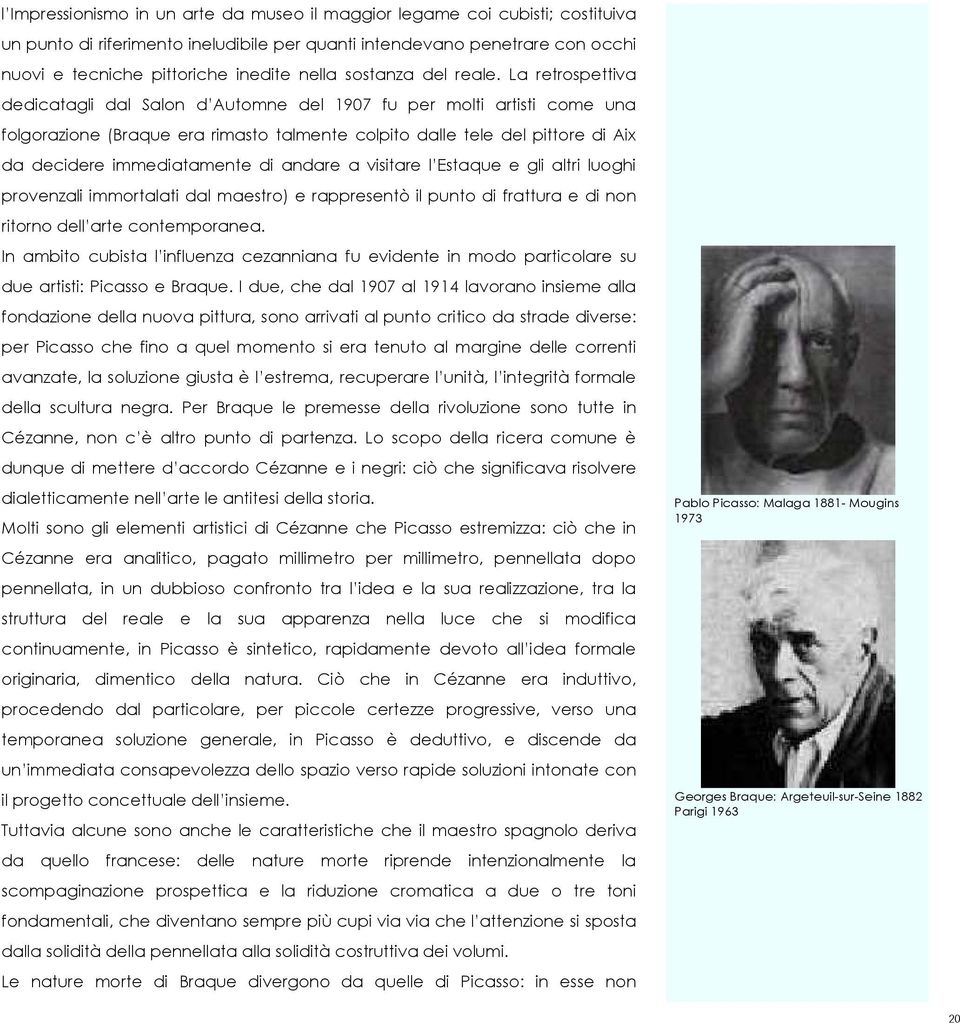 l'Impressionismo in un arte da museo il maggior legame coi cubisti; costituiva un punto di riferimento ineludibile per quanti intendevano penetrare con occhi nuovi e tecniche pittoriche inedite nella sostanza del reale. La retrospettiva dedicatagli dal Salon d'Automne del 1907 fu per molti artisti come una folgorazione (Braque era rimasto talmente colpito dalle tele del pittore di Aix da decidere immediatamente di andare a visitare l'Estaque e gli altri luoghi provenzali immortalati dal maestro) e rappresentò il punto di frattura e di non ritorno dell'arte contemporanea.

In ambito cubista l'influenza cezanniana fu evidente in modo particolare su due artisti: Picasso e Braque. I due, che dal 1907 al 1914 lavorano insieme alla fondazione della nuova pittura, sono arrivati al punto critico da strade diverse: per Picasso che fino a quel momento si era tenuto al margine delle correnti avanzate, la soluzione giusta è l'estrema, recuperare l'unità, l'integrità formale della scultura negra. Per Braque le premesse della rivoluzione sono tutte in Cézanne, non c'è altro punto di partenza. Lo scopo della ricera comune è dunque di mettere d'accordo Cézanne e i negri: ciò che significava risolvere dialetticamente nell'arte le antitesi della storia.

Molti sono gli elementi artistici di Cézanne che Picasso estremizza: ciò che in Cézanne era analitico, pagato millimetro per millimetro, pennellata dopo pennellata, in un dubbioso confronto tra l'idea e la sua realizzazione, tra la struttura del reale e la sua apparenza nella luce che si modifica continuamente, in Picasso è sintetico, rapidamente devoto all'idea formale originaria, dimentico della natura. Ciò che in Cézanne era induttivo, procedendo dal particolare, per piccole certezze progressive, verso una temporanea soluzione generale, in Picasso è deduttivo, e discende da un'immediata consapevolezza dello spazio verso rapide soluzioni intonate con il progetto concettuale dell'insieme.

Tuttavia alcune sono anche le caratteristiche che il maestro spagnolo deriva da quello francese: delle nature morte riprende intenzionalmente la scompaginazione prospettica e la riduzione cromatica a due o tre toni fondamentali, che diventano sempre più cupi via via che l'attenzione si sposta dalla solidità della pennellata alla solidità costruttiva dei volumi.

Le nature morte di Braque divergono da quelle di Picasso: in esse non

Pablo Picasso: Malaga 1881- Mougins 1973

Georges Braque: Argeteuil-sur-Seine 1882 Parigi 1963

20